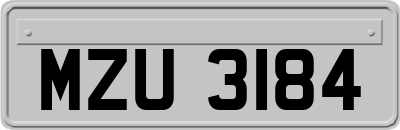 MZU 3184